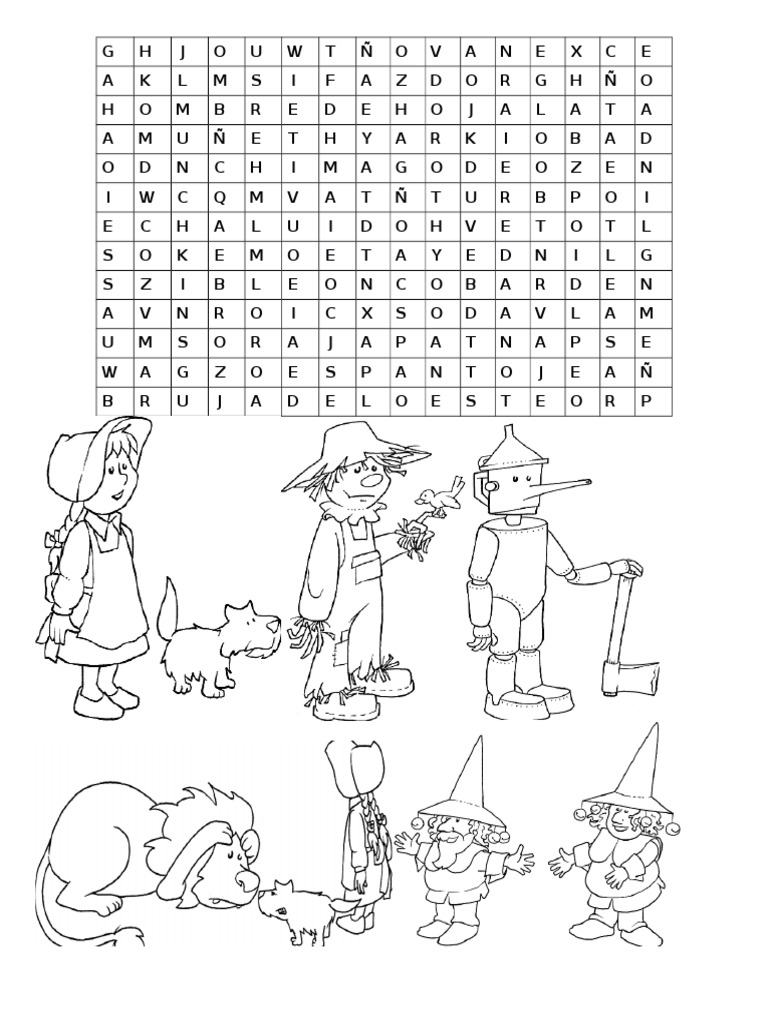 | G | H | J | O | U | W | T | Ñ | O | V | A | N | E | X | C | E |
|---|---|---|---|---|---|---|---|---|---|---|---|---|---|---|---|
| A | K | L | M | S | I | F | A | Z | D | O | R | G | H | Ñ | O |
| H | O | M | B | R | E | D | E | H | O | J | A | L | A | T | A |
| A | M | U | Ñ | E | T | H | Y | A | R | K | I | O | B | A | D |
| O | D | N | C | H | I | M | A | G | O | D | E | O | Z | E | N |
| I | W | C | Q | M | V | A | T | Ñ | T | U | R | B | P | O | I |
| E | C | H | A | L | U | I | D | O | H | V | E | T | O | T | L |
| S | O | K | E | M | O | E | T | A | Y | E | D | N | I | L | G |
| S | Z | I | B | L | E | O | N | C | O | B | A | R | D | E | N |
| A | V | N | R | O | I | C | X | S | O | D | A | V | L | A | M |
| U | M | S | O | R | A | J | A | P | A | T | N | A | P | S | E |
| W | A | G | Z | O | E | S | P | A | N | T | O | J | E | A | Ñ |
| B | R | U | J | A | D | E | L | O | E | S | T | E | O | R | P |